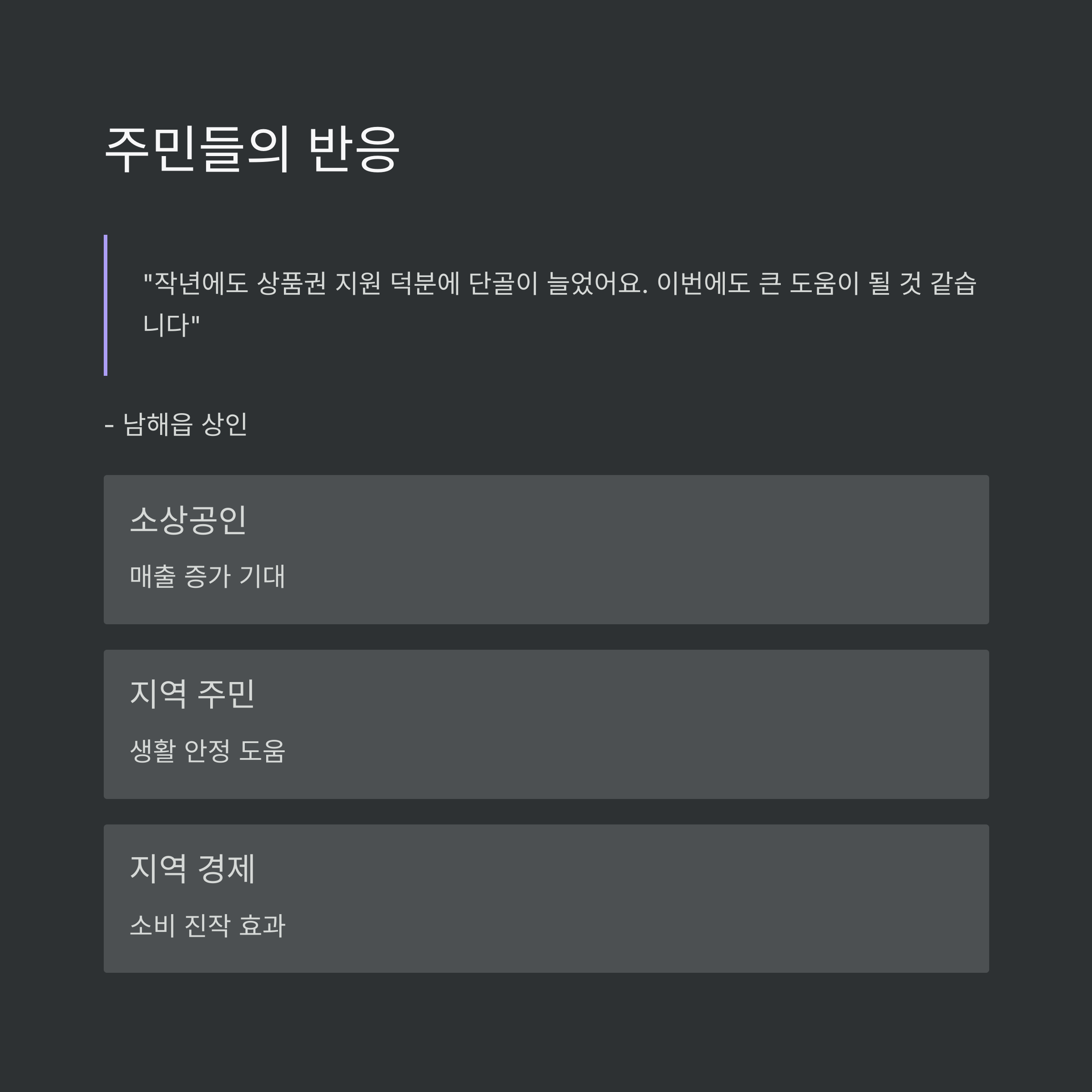 주민들의 반응

"작년에도 상품권 지원 덕분에 단골이 늘었어요. 이번에도 큰 도움이 될 것 같습니다"

- 남해읍 상인

소상공인

매출 증가 기대

지역 주민

생활 안정 도움

지역 경제

소비 진작 효과